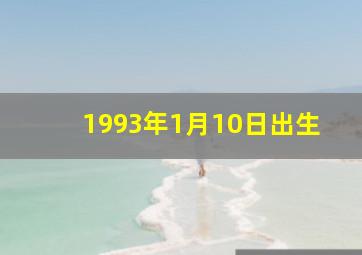 1993年1月10日出生